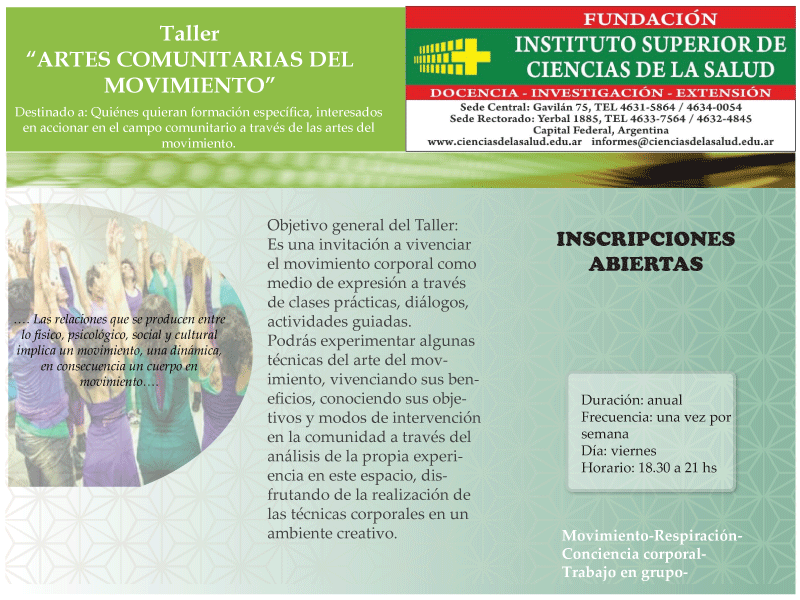 Taller
“ARTES COMUNITARIAS DEL MOVIMIENTO”

Destinado a: Quiénes quieran formación específica, interesados en accionar en el campo comunitario a través de las artes del movimiento.

FUNDACIÓN
INSTITUTO SUPERIOR DE CIENCIAS DE LA SALUD
DOCENCIA - INVESTIGACIÓN - EXTENSIÓN
Sede Central: Gavilán 75, TEL 4631-5864 / 4634-0054
Sede Rectorado: Yerbal 1885, TEL 4633-7564 / 4632-4845
Capital Federal, Argentina
www.cienciasdelasalud.edu.ar informes@cienciasdelasalud.edu.ar

…. Las relaciones que se producen entre lo físico, psicológico, social y cultural implica un movimiento, una dinámica, en consecuencia un cuerpo en movimiento….

Objetivo general del Taller:
Es una invitación a vivenciar el movimiento corporal como medio de expresión a través de clases prácticas, diálogos, actividades guiadas.
Podrás experimentar algunas técnicas del arte del movimiento, vivenciando sus beneficios, conociendo sus objetivos y modos de intervención en la comunidad a través del análisis de la propia experiencia en este espacio, disfrutando de la realización de las técnicas corporales en un ambiente creativo.

INSCRIPCIONES ABIERTAS

Duración: anual
Frecuencia: una vez por semana
Día: viernes
Horario: 18.30 a 21 hs

Movimiento-Respiración-
Conciencia corporal-
Trabajo en grupo-